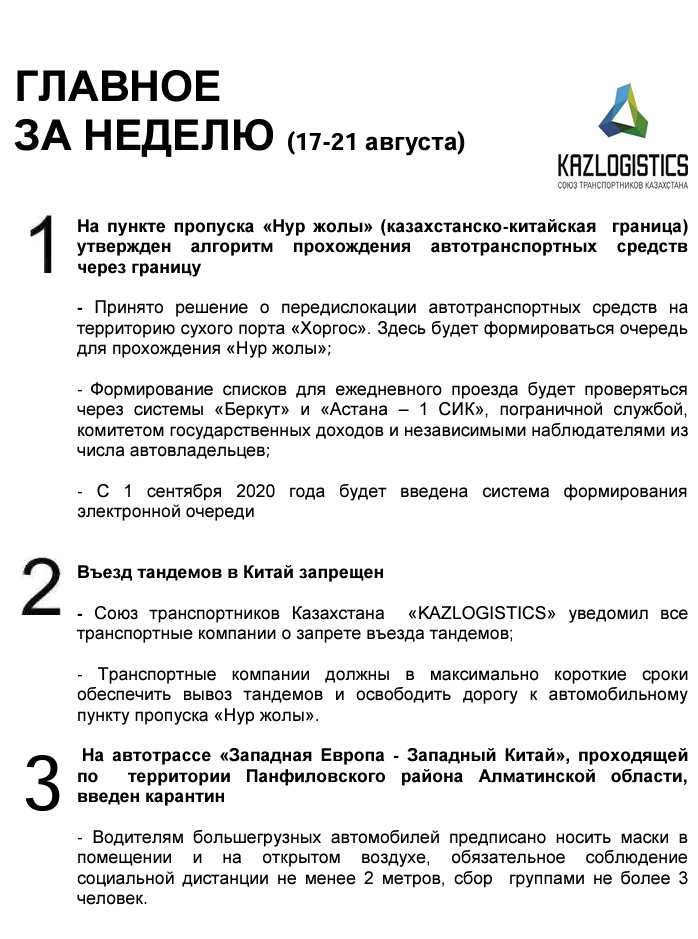 ГЛАВНОЕ
ЗА НЕДЕЛЮ (17-21 августа)

KAZLOGISTICS
СОЮЗ ТРАНСПОРТНИКОВ КАЗАХСТАНА

1

На пункте пропуска «Нур жолы» (казахстанско-китайская граница) утвержден алгоритм прохождения автотранспортных средств через границу

- Принято решение о передислокации автотранспортных средств на территорию сухого порта «Хоргос». Здесь будет формироваться очередь для прохождения «Нур жолы»;

- Формирование списков для ежедневного проезда будет проверяться через системы «Беркут» и «Астана – 1 СИК», пограничной службой, комитетом государственных доходов и независимыми наблюдателями из числа автовладельцев;

- С 1 сентября 2020 года будет введена система формирования электронной очереди

2

Въезд тандемов в Китай запрещен

- Союз транспортников Казахстана «KAZLOGISTICS» уведомил все транспортные компании о запрете въезда тандемов;

- Транспортные компании должны в максимально короткие сроки обеспечить вывоз тандемов и освободить дорогу к автомобильному пункту пропуска «Нур жолы».

3

На автотрассе «Западная Европа - Западный Китай», проходящей по территории Панфиловского района Алматинской области, введен карантин

- Водителям большегрузных автомобилей предписано носить маски в помещении и на открытом воздухе, обязательное соблюдение социальной дистанции не менее 2 метров, сбор группами не более 3 человек.